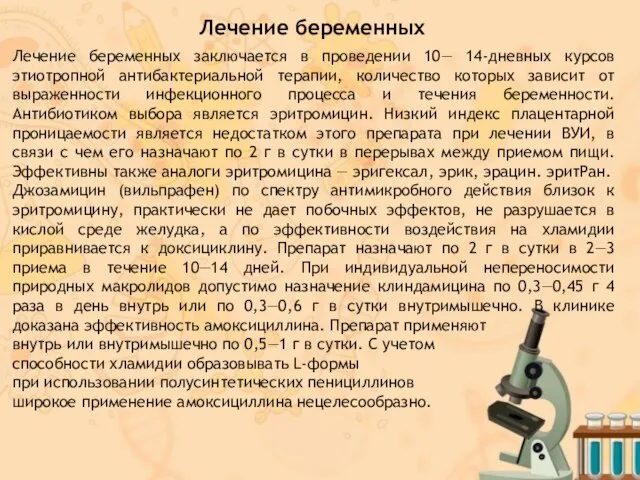 Лечение беременных

Лечение беременных заключается в проведении 10— 14-дневных курсов этиотропной антибактериальной терапии, количество которых зависит от выраженности инфекционного процесса и течения беременности. Антибиотиком выбора является эритромицин. Низкий индекс плацентарной проницаемости является недостатком этого препарата при лечении ВУИ, в связи с чем его назначают по 2 г в сутки в перерывах между приемом пищи. Эффективны также аналоги эритромицина — эригексал, эрик, эрацин. эритРан. Джозамицин (вильпрафен) по спектру антимикробного действия близок к эритромицину, практически не дает побочных эффектов, не разрушается в кислой среде желудка, а по эффективности воздействия на хламидии приравнивается к доксициклину. Препарат назначают по 2 г в сутки в 2—3 приема в течение 10—14 дней. При индивидуальной непереносимости природных макролидов допустимо назначение клиндамицина по 0,3—0,45 г 4 раза в день внутрь или по 0,3—0,6 г в сутки внутримышечно. В клинике доказана эффективность амоксициллина. Препарат применяют внутрь или внутримышечно по 0,5—1 г в сутки. С учетом способности хламидии образовывать L-формы при использовании полусинтетических пенициллинов широкое применение амоксициллина нецелесообразно.